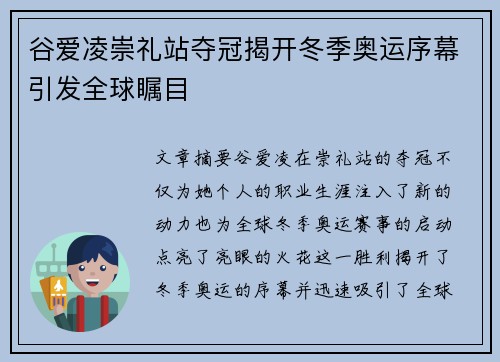 谷爱凌崇礼站夺冠揭开冬季奥运序幕引发全球瞩目

文章摘要谷爱凌在崇礼站的夺冠不仅为她个人的职业生涯注入了新的动力也为全球冬季奥运赛事的启动点亮了亮眼的火花这一胜利揭开了冬季奥运的序幕并迅速吸引了全球